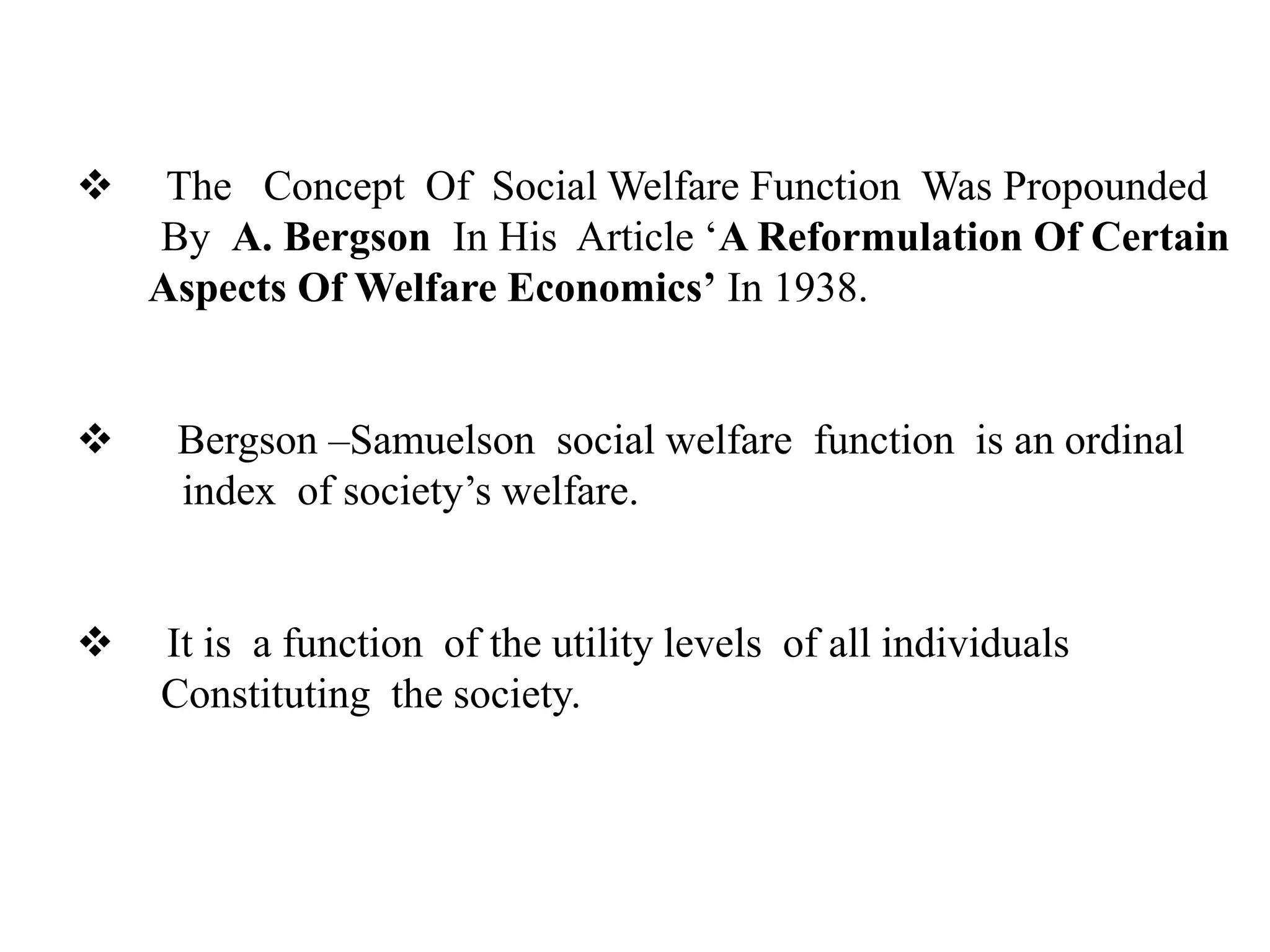 ❖ The Concept Of Social Welfare Function Was Propounded By A. Bergson In His Article ‘A Reformulation Of Certain Aspects Of Welfare Economics’ In 1938.

❖ Bergson –Samuelson social welfare function is an ordinal index of society’s welfare.

❖ It is a function of the utility levels of all individuals Constituting the society.